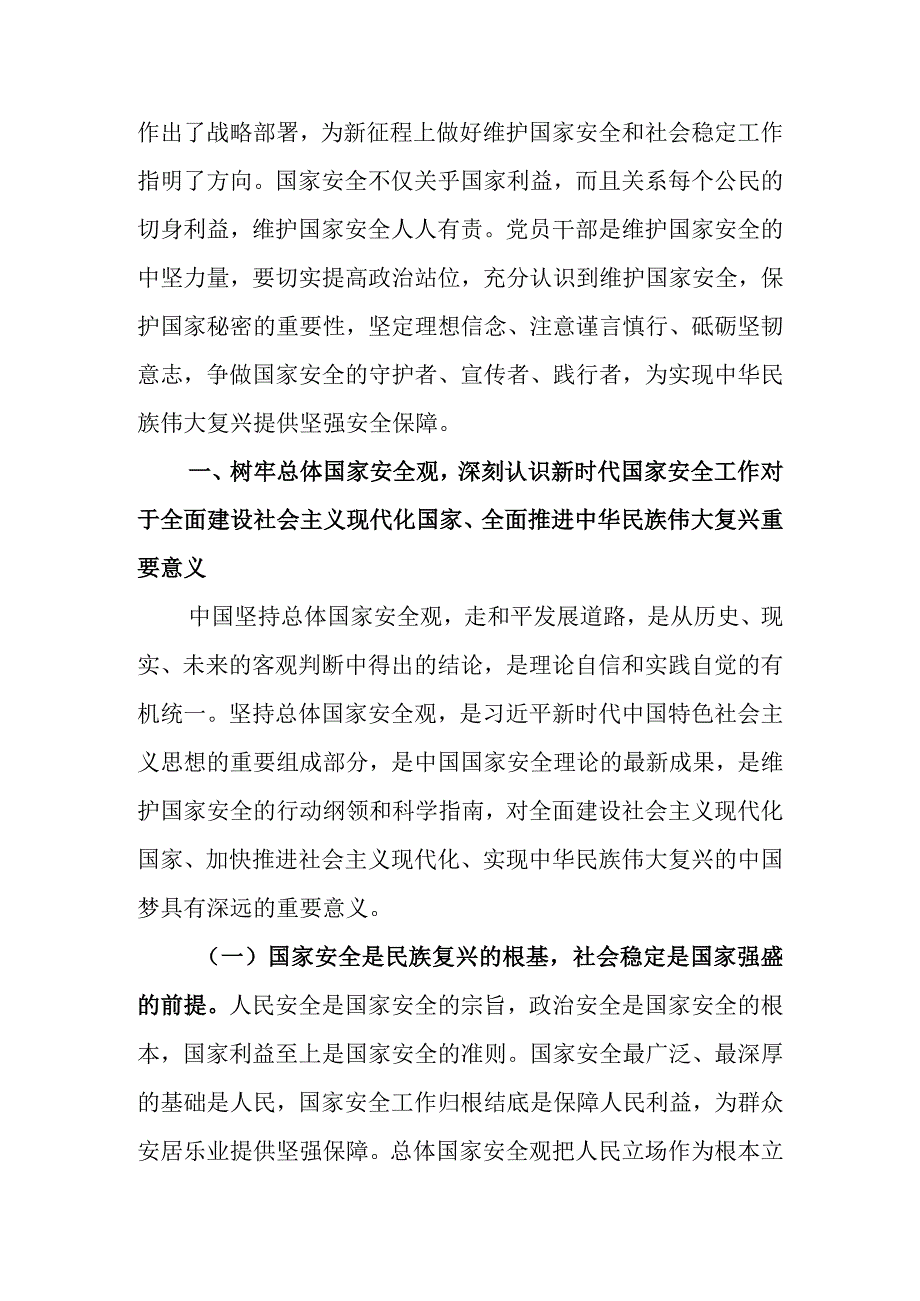 作出了战略部署，为新征程上做好维护国家安全和社会稳定工作指明了方向。国家安全不仅关乎国家利益，而且关系每个公民的切身利益，维护国家安全人人有责。党员干部是维护国家安全的中坚力量，要切实提高政治站位，充分认识到维护国家安全，保护国家秘密的重要性，坚定理想信念、注意谨言慎行、砥砺坚韧意志，争做国家安全的守护者、宣传者、践行者，为实现中华民族伟大复兴提供坚强安全保障。

一、树牢总体国家安全观，深刻认识新时代国家安全工作对于全面建设社会主义现代化国家、全面推进中华民族伟大复兴重要意义

中国坚持总体国家安全观，走和平发展道路，是从历史、现实、未来的客观判断中得出的结论，是理论自信和实践自觉的有机统一。坚持总体国家安全观，是习近平新时代中国特色社会主义思想的重要组成部分，是中国国家安全理论的最新成果，是维护国家安全的行动纲领和科学指南，对全面建设社会主义现代化国家、加快推进社会主义现代化、实现中华民族伟大复兴的中国梦具有深远的重要意义。

（一）国家安全是民族复兴的根基，社会稳定是国家强盛的前提。人民安全是国家安全的宗旨，政治安全是国家安全的根本，国家利益至上是国家安全的准则。国家安全最广泛、最深厚的基础是人民，国家安全工作归根结底是保障人民利益，为群众安居乐业提供坚强保障。总体国家安全观把人民立场作为根本立